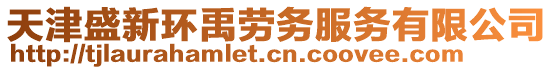 天津盛新环禹劳务服务有限公司
http://tjlaurahamlet.cn.coovee.com